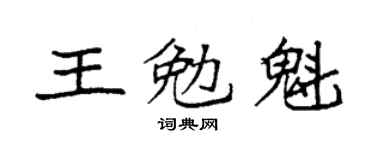 王勉魁

词典网